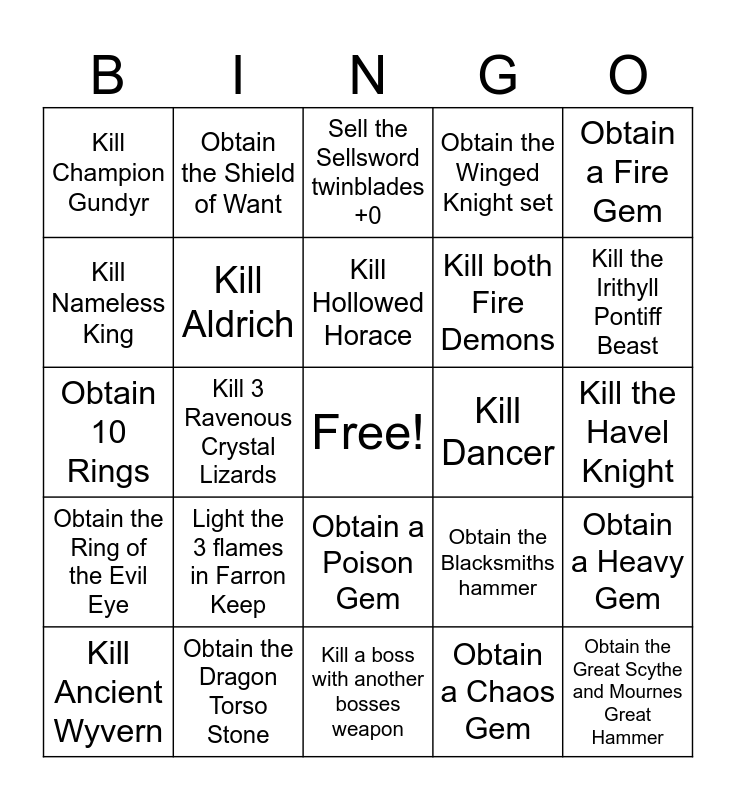 | B | I | N | G | O |
|---|---|---|---|---|
| Kill Champion Gundyr | Obtain the Shield of Want | Sell the Sellsword twinblades +0 | Obtain the Winged Knight set | Obtain a Fire Gem |
| Kill Nameless King | Kill Aldrich | Kill Hollowed Horace | Kill both Fire Demons | Kill the Irithyll Pontiff Beast |
| Obtain 10 Rings | Kill 3 Ravenous Crystal Lizards | Free! | Kill Dancer | Kill the Havel Knight |
| Obtain the Ring of the Evil Eye | Light the 3 flames in Farron Keep | Obtain a Poison Gem | Obtain the Blacksmiths hammer | Obtain a Heavy Gem |
| Kill Ancient Wyvern | Obtain the Dragon Torso Stone | Kill a boss with another bosses weapon | Obtain a Chaos Gem | Obtain the Great Scythe and Mournes Great Hammer |